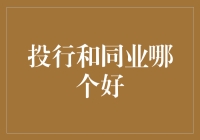 投行和同业哪个好